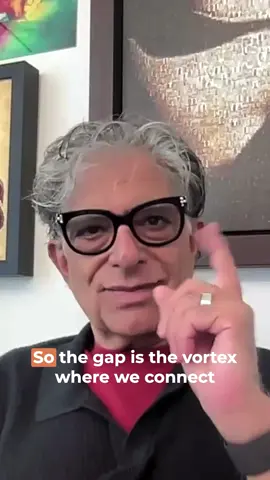 So the gap is the vortex where we connect